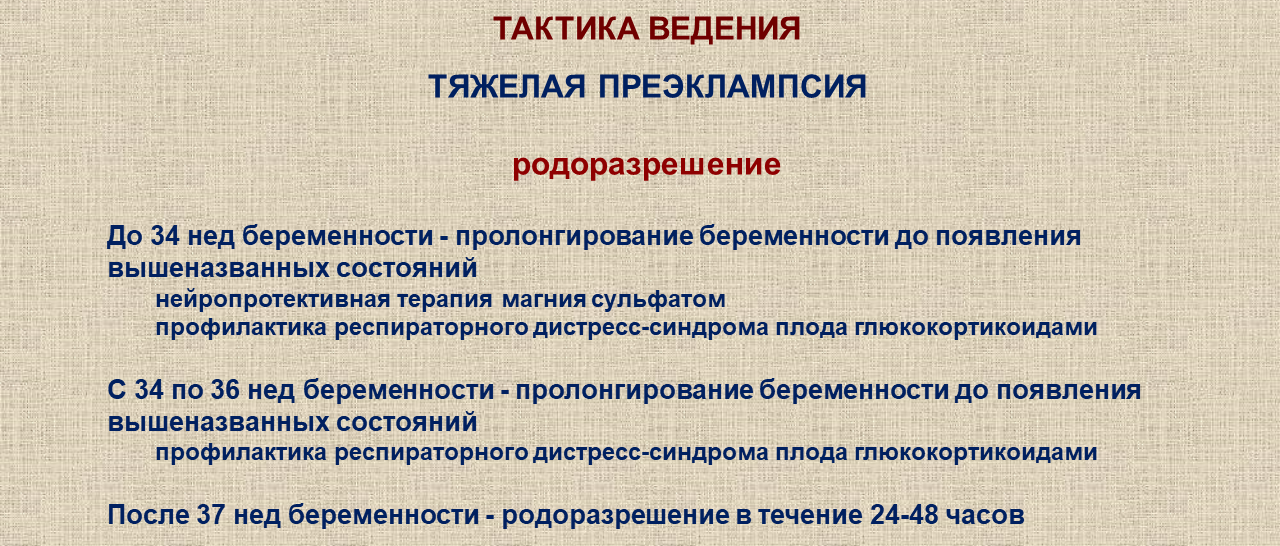 ТАКТИКА ВЕДЕНИЯ

ТЯЖЕЛАЯ ПРЕЭКЛАМПСИЯ

родоразрешение

До 34 нед беременности - пролонгирование беременности до появления вышеназванных состояний
нейропротективная терапия магния сульфатом
профилактика респираторного дистресс-синдрома плода глюкокортикоидами

С 34 по 36 нед беременности - пролонгирование беременности до появления вышеназванных состояний
профилактика респираторного дистресс-синдрома плода глюкокортикоидами

После 37 нед беременности - родоразрешение в течение 24-48 часов